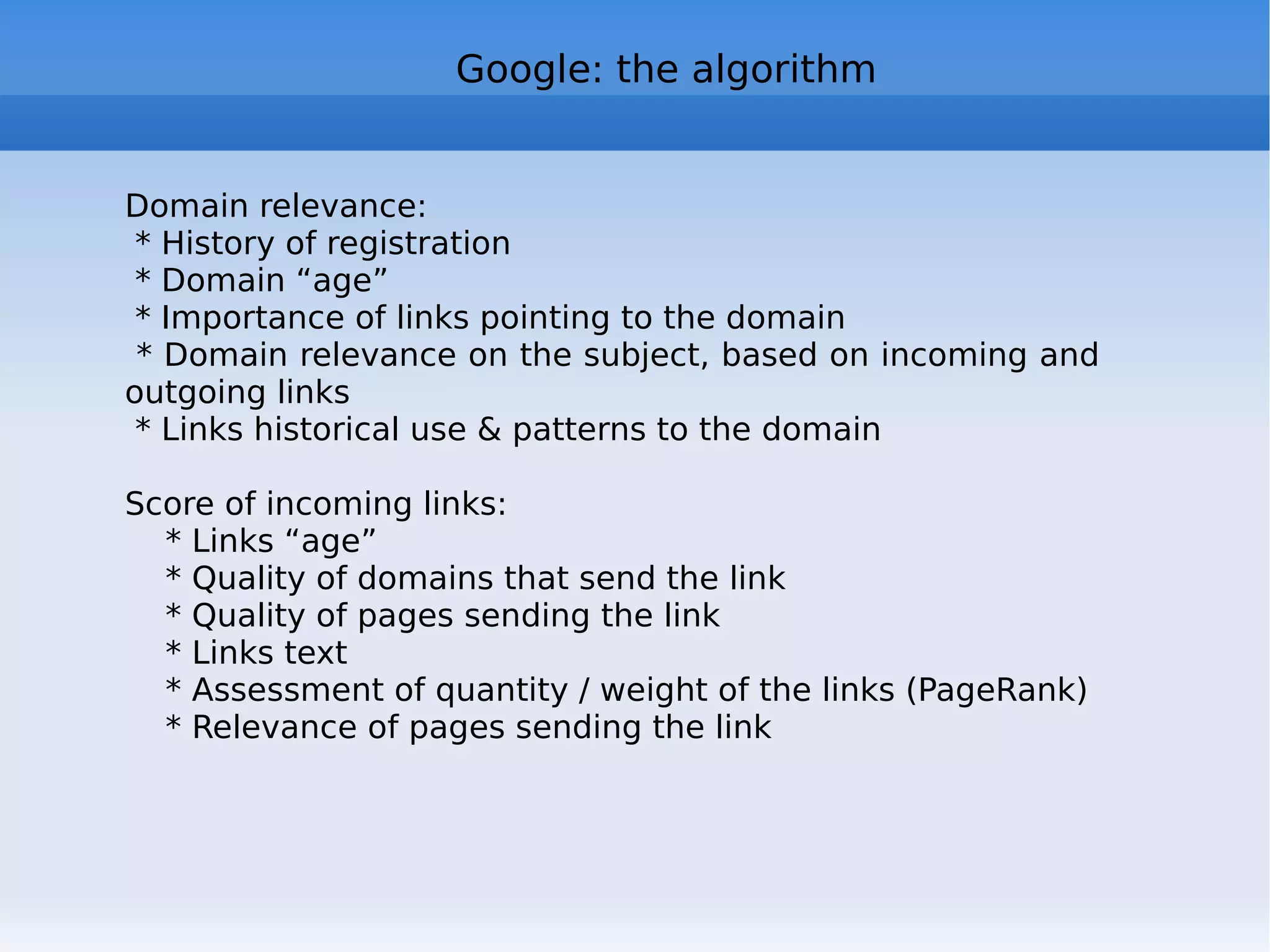 Google: the algorithm

Domain relevance:
* History of registration
* Domain “age”
* Importance of links pointing to the domain
* Domain relevance on the subject, based on incoming and outgoing links
* Links historical use & patterns to the domain

Score of incoming links:
* Links “age”
* Quality of domains that send the link
* Quality of pages sending the link
* Links text
* Assessment of quantity / weight of the links (PageRank)
* Relevance of pages sending the link